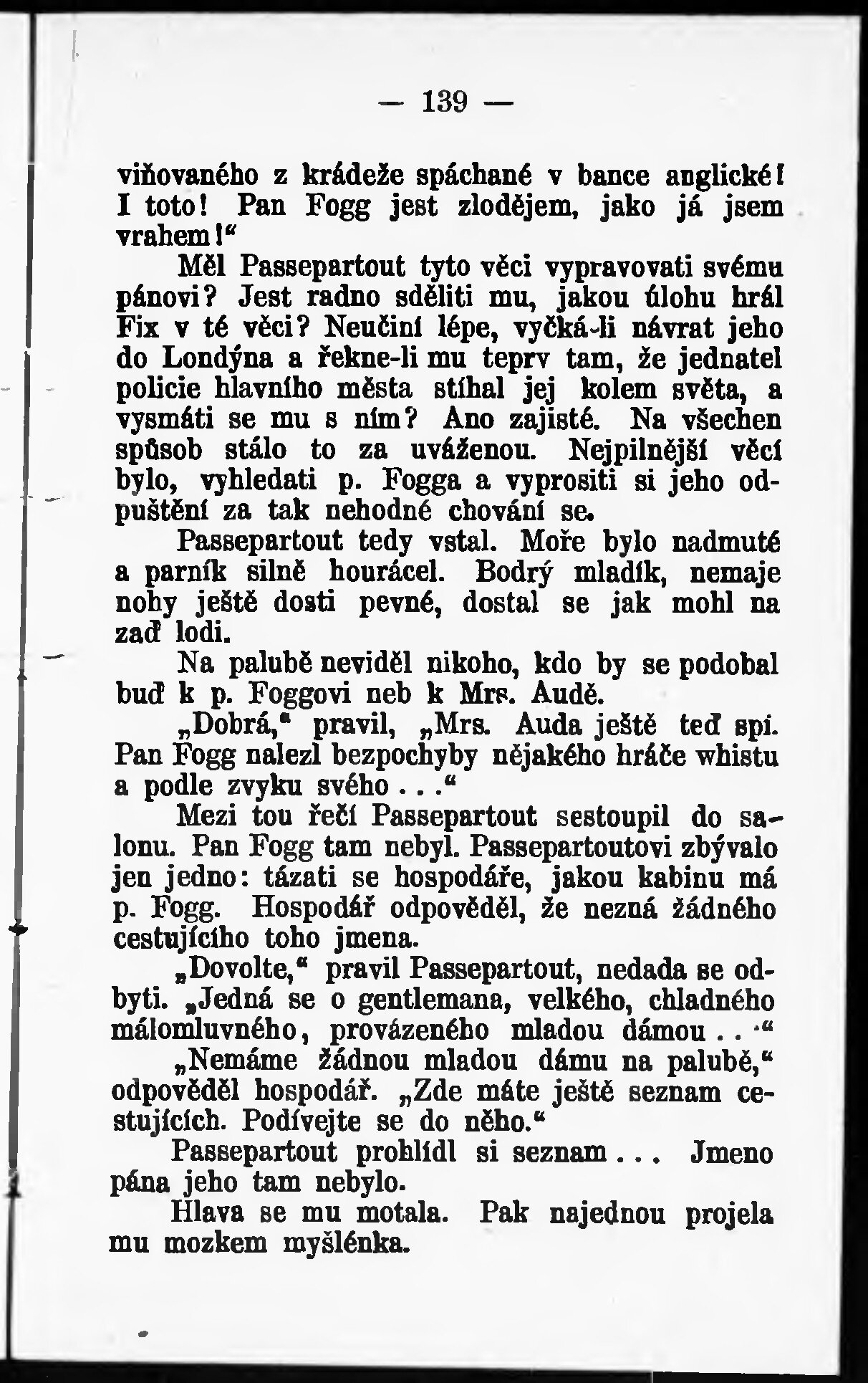 — 139 —

viňovaného z krádeže spáchané v bance anglické! I toto! Pan Fogg jest zlodějem, jako já jsem vrahem!“

Měl Passepartout tyto věci vypravovati svému pánovi? Jest radno sděliti mu, jakou úlohu hrál Fix v té věci? Neučiní lépe, vyčká-li návrat jeho do Londýna a řekne-li mu teprv tam, že jednatel policie hlavního města stíhal jej kolem světa, a vysmáti se mu s ním? Ano zajisté. Na všechen spůsob stálo to za uváženou. Nejpilnější věcí bylo, vyhledati p. Fogga a vyprositi si jeho odpuštění za tak nehodné chování se.

Passepartout tedy vstal. Moře bylo nadmuté a parník silně hourácel. Bodrý mladík, nemaje nohy ještě dosti pevné, dostal se jak mohl na zaď lodi.

Na palubě neviděl nikoho, kdo by se podobal buď k p. Foggovi neb k Mrs. Audě.

„Dobrá,“ pravil, „Mrs. Auda ještě teď spí. Pan Fogg nalezl bezpochyby nějakého hráče whistu a podle zvyku svého . . .“

Mezi tou řečí Passepartout sestoupil do salonu. Pan Fogg tam nebyl. Passepartoutovi zbývalo jen jedno: tázati se hospodáře, jakou kabinu má p. Fogg. Hospodář odpověděl, že nezná žádného cestujícího toho jmena.

„Dovolte,“ pravil Passepartout, nedada se odbyti. „Jedná se o gentlemana, velkého, chladného málomluvného, provázeného mladou dámou . . .“

„Nemáme žádnou mladou dámu na palubě,“ odpověděl hospodář. „Zde máte ještě seznam cestujících. Podívejte se do něho.“

Passepartout prohlídl si seznam . . . Jmeno pána jeho tam nebylo.

Hlava se mu motala. Pak najednou projela mu mozkem myšlénka.